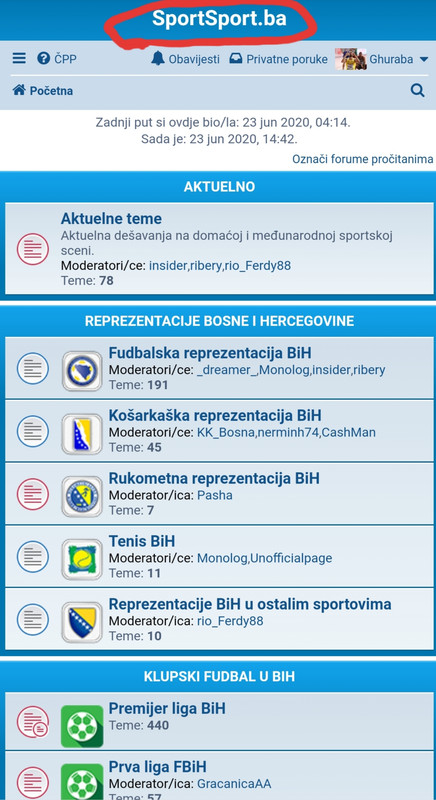 SportSport.ba

ČPP
Obavijesti
Privatne poruke
Ghuraba

Početna

Zadnji put si ovdje bio/la: 23 jun 2020, 04:14.
Sada je: 23 jun 2020, 14:42.

Označi forume pročitanima

AKTUELNO

Aktuelne teme
Aktuelna dešavanja na domaćoj i međunarodnoj sportskoj sceni.
Moderatori/ce: insider,ribery,rio_Ferdy88
Teme: 78

REPREZENTACIJE BOSNE I HERCEGOVINE

Fudbalska reprezentacija BiH
Moderatori/ce: _dreamer_,Monolog,insider,ribery
Teme: 191

Košarkaška reprezentacija BiH
Moderatori/ce: KK_Bosna,nerminh74,CashMan
Teme: 45

Rukometna reprezentacija BiH
Moderator/ica: Pasha
Teme: 7

Tenis BiH
Moderatori/ce: Monolog,Unofficialpage
Teme: 11

Reprezentacije BiH u ostalim sportovima
Moderator/ica: rio_Ferdy88
Teme: 10

KLUPSKI FUDBAL U BIH

Premijer liga BiH
Teme: 440

Prva liga FBiH
Moderator/ica: GracanicaAA
Teme: 57